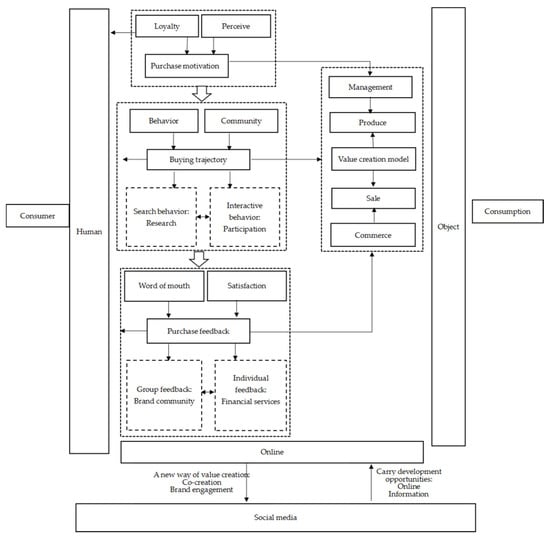 Consumer

Human

Loyalty

Perceive

Purchase motivation

Behavior

Community

Buying trajectory

Search behavior: Research

Interactive behavior: Participation

Word of mouth

Satisfaction

Purchase feedback

Group feedback: Brand community

Individual feedback: Financial services

Management

Produce

Value creation model

Sale

Commerce

Object

Consumption

Online

A new way of value creation: Co-creation Brand engagement

Carry development opportunities: Online Information

Social media